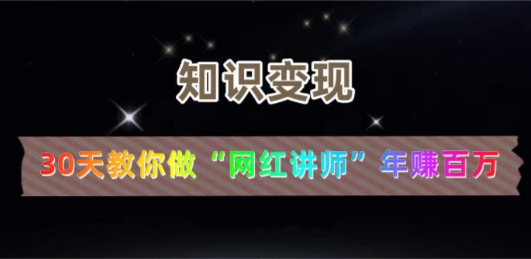 知识变现

30天教你做“网红讲师”年赚百万